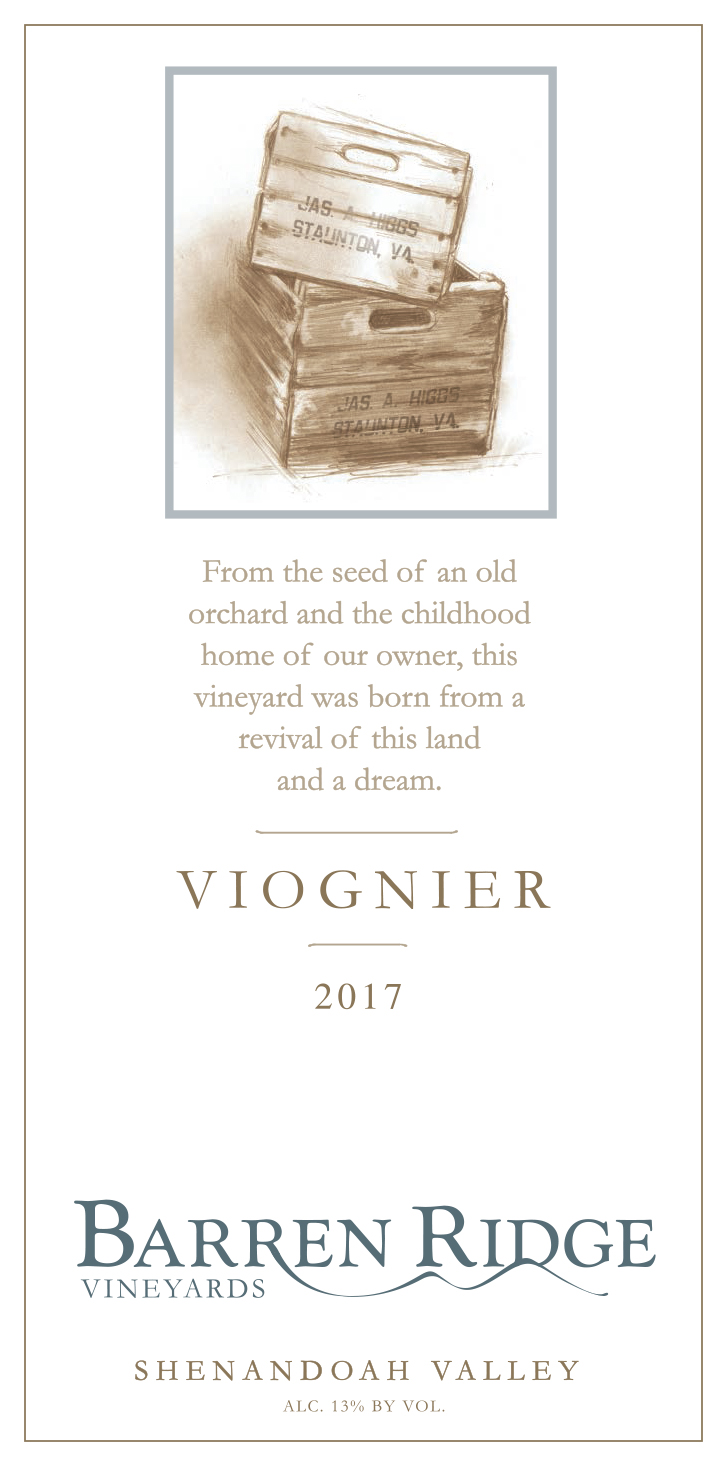 JAS. A. HIGGS
STAUNTON, VA.

JAS. A. HIGGS
STAUNTON, VA.

From the seed of an old orchard and the childhood home of our owner, this vineyard was born from a revival of this land and a dream.

VIOGNIER

2017

BARREN RIDGE
VINEYARDS

SHENANDOAH VALLEY
ALC. 13% BY VOL.